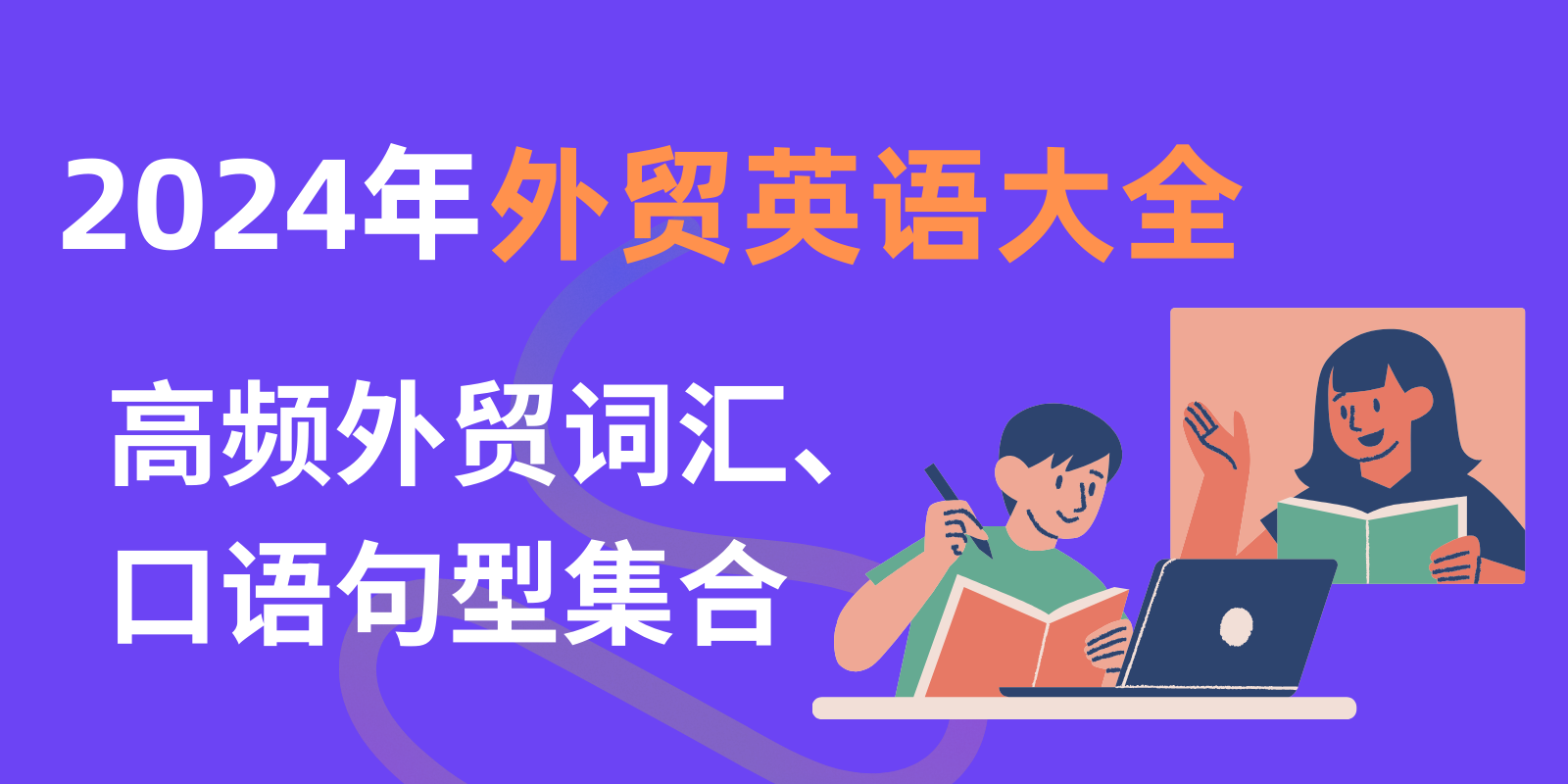 2024年外贸英语大全

高频外贸词汇、口语句型集合